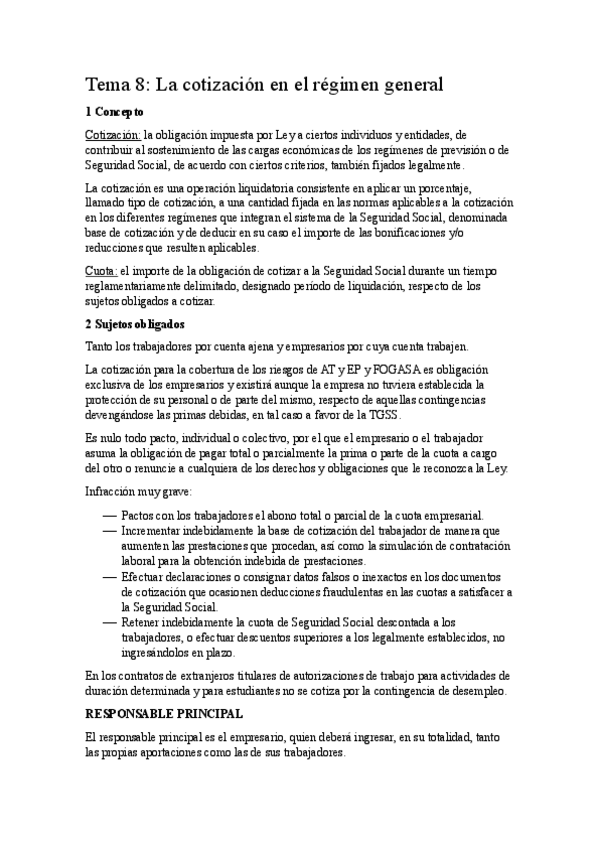 Tema 8: La cotización en el régimen general

1 Concepto

Cotización: la obligación impuesta por Ley a ciertos individuos y entidades, de contribuir al sostenimiento de las cargas económicas de los regímenes de previsión o de Seguridad Social, de acuerdo con ciertos criterios, también fijados legalmente.

La cotización es una operación liquidatoria consistente en aplicar un porcentaje, llamado tipo de cotización, a una cantidad fijada en las normas aplicables a la cotización en los diferentes regímenes que integran el sistema de la Seguridad Social, denominada base de cotización y de deducir en su caso el importe de las bonificaciones y/o reducciones que resulten aplicables.

Cuota: el importe de la obligación de cotizar a la Seguridad Social durante un tiempo reglamentariamente delimitado, designado período de liquidación, respecto de los sujetos obligados a cotizar.

2 Sujetos obligados

Tanto los trabajadores por cuenta ajena y empresarios por cuya cuenta trabajen.

La cotización para la cobertura de los riesgos de AT y EP y FOGASA es obligación exclusiva de los empresarios y existirá aunque la empresa no tuviera establecida la protección de su personal o de parte del mismo, respecto de aquellas contingencias devengándose las primas debidas, en tal caso a favor de la TGSS.

Es nulo todo pacto, individual o colectivo, por el que el empresario o el trabajador asuma la obligación de pagar total o parcialmente la prima o parte de la cuota a cargo del otro o renuncie a cualquiera de los derechos y obligaciones que le reconozca la Ley.

Infracción muy grave:

— Pactos con los trabajadores el abono total o parcial de la cuota empresarial.
— Incrementar indebidamente la base de cotización del trabajador de manera que aumenten las prestaciones que procedan, así como la simulación de contratación laboral para la obtención indebida de prestaciones.
— Efectuar declaraciones o consignar datos falsos o inexactos en los documentos de cotización que ocasionen deducciones fraudulentas en las cuotas a satisfacer a la Seguridad Social.
— Retener indebidamente la cuota de Seguridad Social descontada a los trabajadores, o efectuar descuentos superiores a los legalmente establecidos, no ingresándolos en plazo.

En los contratos de extranjeros titulares de autorizaciones de trabajo para actividades de duración determinada y para estudiantes no se cotiza por la contingencia de desempleo.

RESPONSABLE PRINCIPAL

El responsable principal es el empresario, quien deberá ingresar, en su totalidad, tanto las propias aportaciones como las de sus trabajadores.